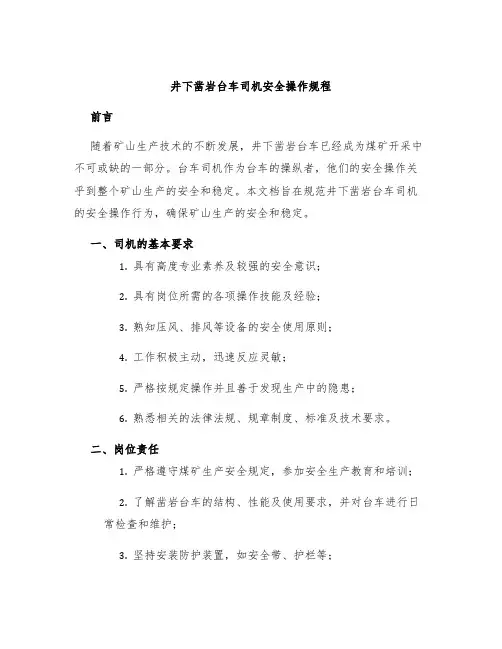 井下凿岩台车司机安全操作规程

前言

随着矿山生产技术的不断发展，井下凿岩台车已经成为煤矿开采中不可或缺的一部分。台车司机作为台车的操纵者，他们的安全操作关乎到整个矿山生产的安全和稳定。本文档旨在规范井下凿岩台车司机的安全操作行为，确保矿山生产的安全和稳定。

一、司机的基本要求

1. 具有高度专业素养及较强的安全意识；

2. 具有岗位所需的各项操作技能及经验；

3. 熟知压风、排风等设备的安全使用原则；

4. 工作积极主动，迅速反应灵敏；

5. 严格按规定操作并且善于发现生产中的隐患；

6. 熟悉相关的法律法规、规章制度、标准及技术要求。

二、岗位责任

1. 严格遵守煤矿生产安全规定，参加安全生产教育和培训；

2. 了解凿岩台车的结构、性能及使用要求，并对台车进行日常检查和维护；

3. 坚持安装防护装置，如安全带、护栏等；